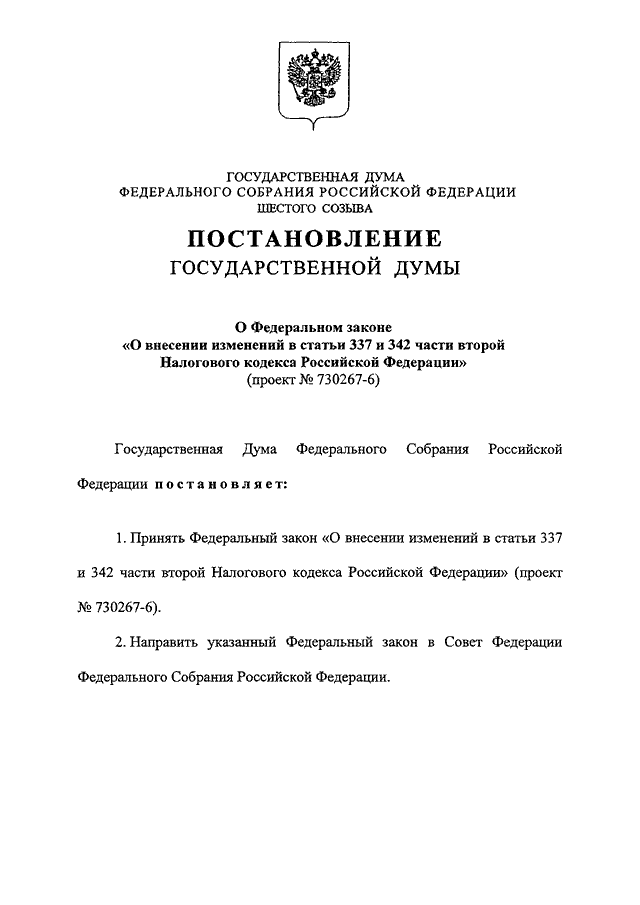 ГОСУДАРСТВЕННАЯ ДУМА
ФЕДЕРАЛЬНОГО СОБРАНИЯ РОССИЙСКОЙ ФЕДЕРАЦИИ
ШЕСТОГО СОЗЫВА

ПОСТАНОВЛЕНИЕ
ГОСУДАРСТВЕННОЙ ДУМЫ

О Федеральном законе
«О внесении изменений в статьи 337 и 342 части второй
Налогового кодекса Российской Федерации»
(проект № 730267-6)

Государственная Дума Федерального Собрания Российской Федерации постановляет:

1. Принять Федеральный закон «О внесении изменений в статьи 337 и 342 части второй Налогового кодекса Российской Федерации» (проект № 730267-6).

2. Направить указанный Федеральный закон в Совет Федерации Федерального Собрания Российской Федерации.